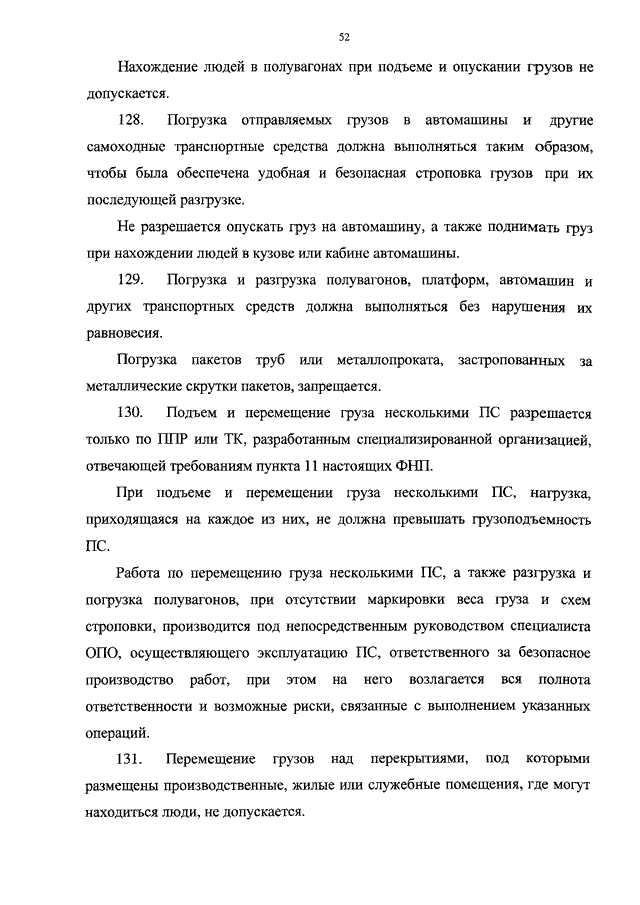 52

Нахождение людей в полувагонах при подъеме и опускании грузов не допускается.

128. Погрузка отправляемых грузов в автомашины и другие самоходные транспортные средства должна выполняться таким образом, чтобы была обеспечена удобная и безопасная строповка грузов при их последующей разгрузке.

Не разрешается опускать груз на автомашину, а также поднимать груз при нахождении людей в кузове или кабине автомашины.

129. Погрузка и разгрузка полувагонов, платформ, автомашин и других транспортных средств должна выполняться без нарушения их равновесия.

Погрузка пакетов труб или металлопроката, застропованных за металлические скрутки пакетов, запрещается.

130. Подъем и перемещение груза несколькими ПС разрешается только по ППР или ТК, разработанным специализированной организацией, отвечающей требованиям пункта 11 настоящих ФНП.

При подъеме и перемещении груза несколькими ПС, нагрузка, приходящаяся на каждое из них, не должна превышать грузоподъемность ПС.

Работа по перемещению груза несколькими ПС, а также разгрузка и погрузка полувагонов, при отсутствии маркировки веса груза и схем строповки, производится под непосредственным руководством специалиста ОПО, осуществляющего эксплуатацию ПС, ответственного за безопасное производство работ, при этом на него возлагается вся полнота ответственности и возможные риски, связанные с выполнением указанных операций.

131. Перемещение грузов над перекрытиями, под которыми размещены производственные, жилые или служебные помещения, где могут находиться люди, не допускается.